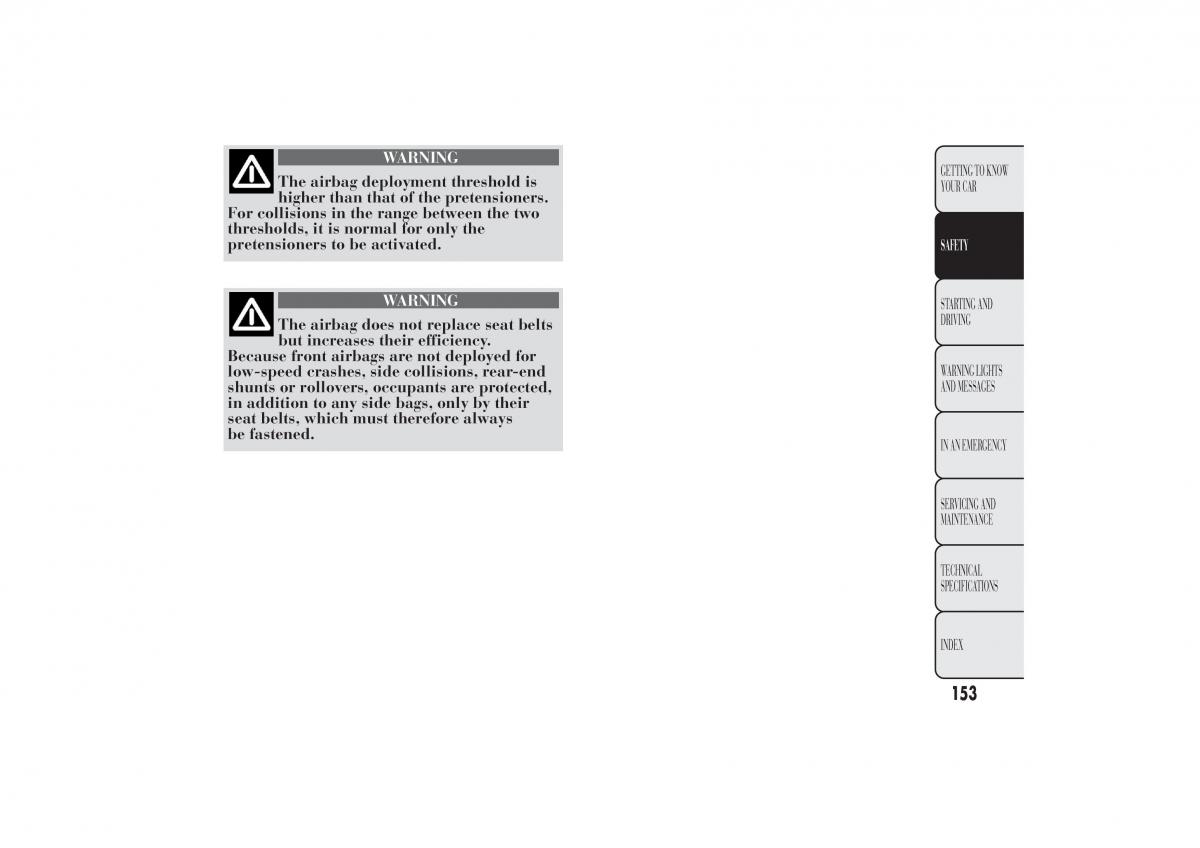 WARNING

The airbag deployment threshold is higher than that of the pretensioners. For collisions in the range between the two thresholds, it is normal for only the pretensioners to be activated.

WARNING

The airbag does not replace seat belts but increases their efficiency. Because front airbags are not deployed for low-speed crashes, side collisions, rear-end shunts or rollovers, occupants are protected, in addition to any side bags, only by their seat belts, which must therefore always be fastened.

GETTING TO KNOW YOUR CAR

SAFETY

STARTING AND DRIVING

WARNING LIGHTS AND MESSAGES

IN AN EMERGENCY

SERVICING AND MAINTENANCE

TECHNICAL SPECIFICATIONS

INDEX

153